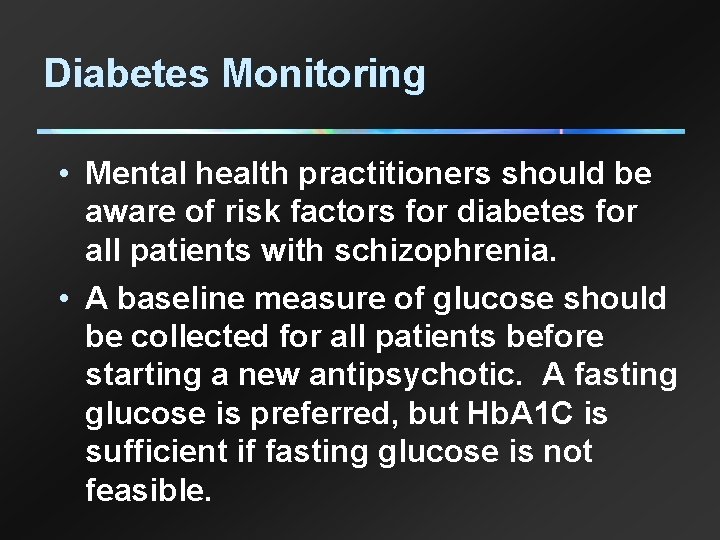 Diabetes Monitoring

• Mental health practitioners should be aware of risk factors for diabetes for all patients with schizophrenia.

• A baseline measure of glucose should be collected for all patients before starting a new antipsychotic. A fasting glucose is preferred, but HbA1C is sufficient if fasting glucose is not feasible.